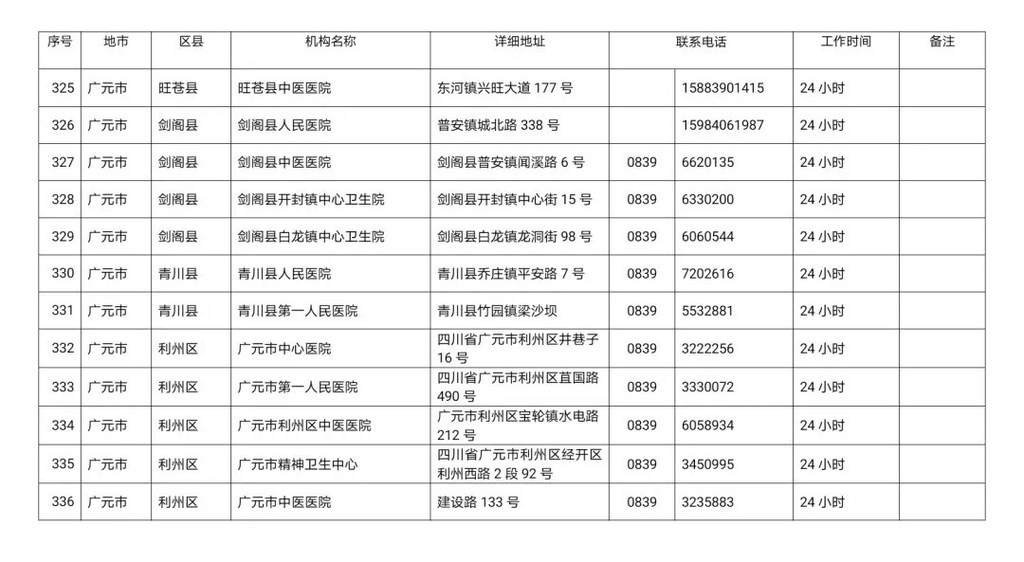 | 序号 | 地市 | 区县 | 机构名称 | 详细地址 | 联系电话 |  | 工作时间 | 备注 |
|---|---|---|---|---|---|---|---|---|
| 325 | 广元市 | 旺苍县 | 旺苍县中医医院 | 东河镇兴旺大道177号 |  | 15883901415 | 24小时 |  |
| 326 | 广元市 | 剑阁县 | 剑阁县人民医院 | 普安镇城北路338号 |  | 15984061987 | 24小时 |  |
| 327 | 广元市 | 剑阁县 | 剑阁县中医医院 | 剑阁县普安镇闻溪路6号 | 0839 | 6620135 | 24小时 |  |
| 328 | 广元市 | 剑阁县 | 剑阁县开封镇中心卫生院 | 剑阁县开封镇中心街15号 | 0839 | 6330200 | 24小时 |  |
| 329 | 广元市 | 剑阁县 | 剑阁县白龙镇中心卫生院 | 剑阁县白龙镇龙洞街98号 | 0839 | 6060544 | 24小时 |  |
| 330 | 广元市 | 青川县 | 青川县人民医院 | 青川县乔庄镇平安路7号 | 0839 | 7202616 | 24小时 |  |
| 331 | 广元市 | 青川县 | 青川县第一人民医院 | 青川县竹园镇梁沙坝 | 0839 | 5532881 | 24小时 |  |
| 332 | 广元市 | 利州区 | 广元市中心医院 | 四川省广元市利州区井巷子16号 | 0839 | 3222256 | 24小时 |  |
| 333 | 广元市 | 利州区 | 广元市第一人民医院 | 四川省广元市利州区苴国路490号 | 0839 | 3330072 | 24小时 |  |
| 334 | 广元市 | 利州区 | 广元市利州区中医医院 | 广元市利州区宝轮镇水电路212号 | 0839 | 6058934 | 24小时 |  |
| 335 | 广元市 | 利州区 | 广元市精神卫生中心 | 四川省广元市利州区经开区利州西路2段92号 | 0839 | 3450995 | 24小时 |  |
| 336 | 广元市 | 利州区 | 广元市中医医院 | 建设路133号 | 0839 | 3235883 | 24小时 |  |